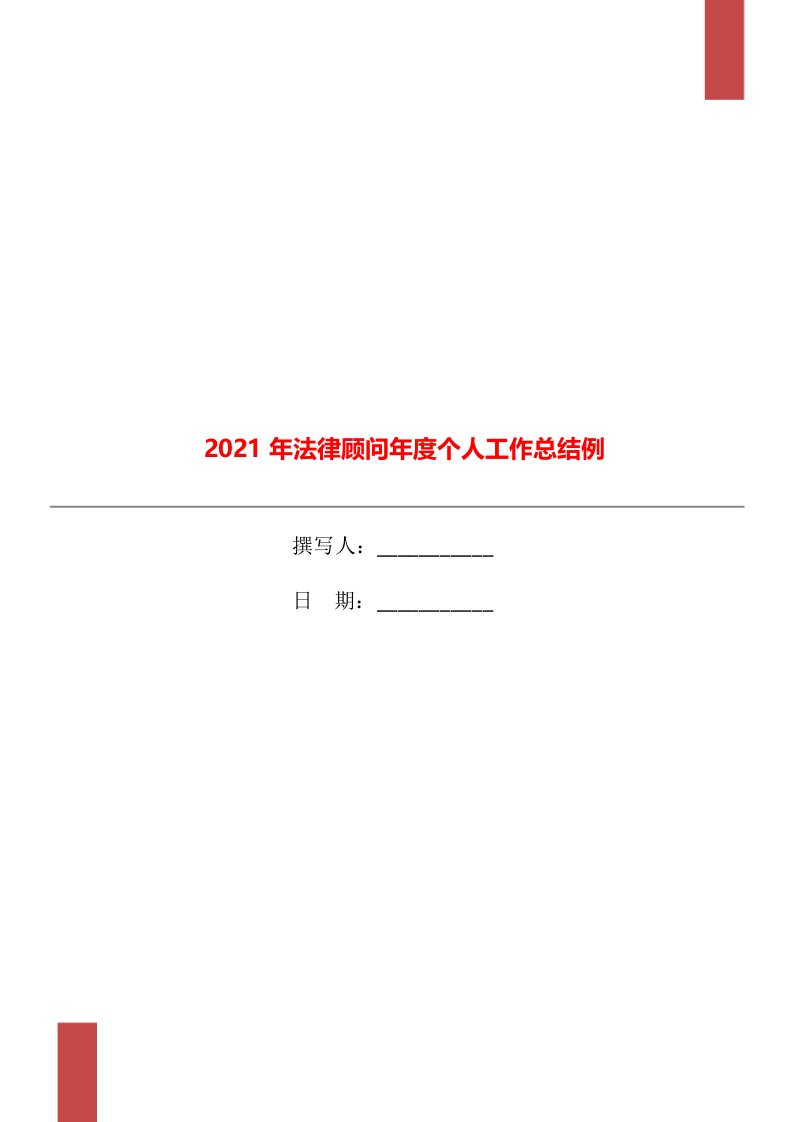 2021 年法律顾问年度个人工作总结例

撰写人：___________

日　期：___________